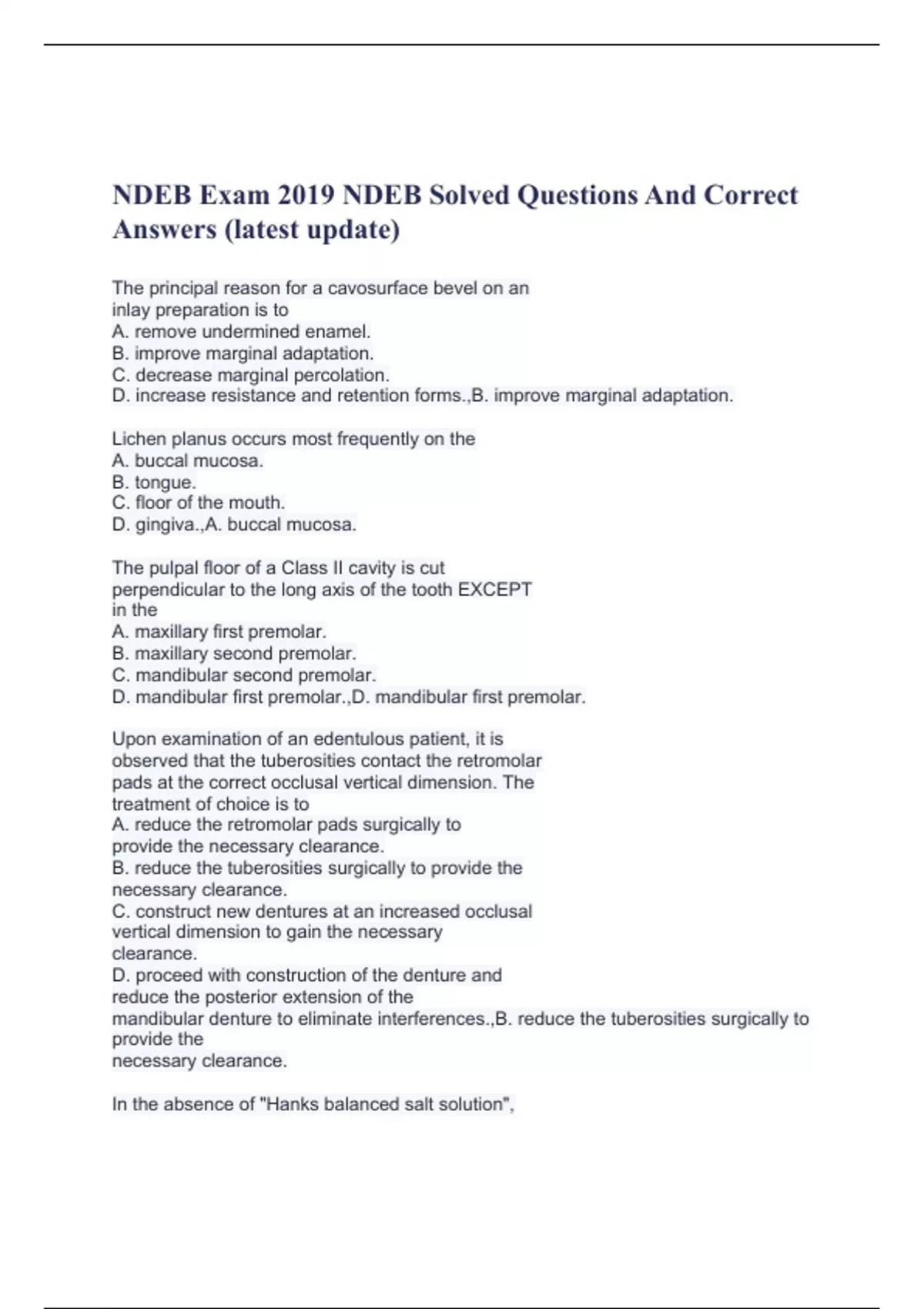 NDEB Exam 2019 NDEB Solved Questions And Correct Answers (latest update)

The principal reason for a cavosurface bevel on an inlay preparation is to
A. remove undermined enamel.
B. improve marginal adaptation.
C. decrease marginal percolation.
D. increase resistance and retention forms.,B. improve marginal adaptation.

Lichen planus occurs most frequently on the
A. buccal mucosa.
B. tongue.
C. floor of the mouth.
D. gingiva.,A. buccal mucosa.

The pulpal floor of a Class II cavity is cut perpendicular to the long axis of the tooth EXCEPT in the
A. maxillary first premolar.
B. maxillary second premolar.
C. mandibular second premolar.
D. mandibular first premolar.,D. mandibular first premolar.

Upon examination of an edentulous patient, it is observed that the tuberosities contact the retromolar pads at the correct occlusal vertical dimension. The treatment of choice is to
A. reduce the retromolar pads surgically to provide the necessary clearance.
B. reduce the tuberosities surgically to provide the necessary clearance.
C. construct new dentures at an increased occlusal vertical dimension to gain the necessary clearance.
D. proceed with construction of the denture and reduce the posterior extension of the mandibular denture to eliminate interferences.,B. reduce the tuberosities surgically to provide the necessary clearance.

In the absence of "Hanks balanced salt solution",